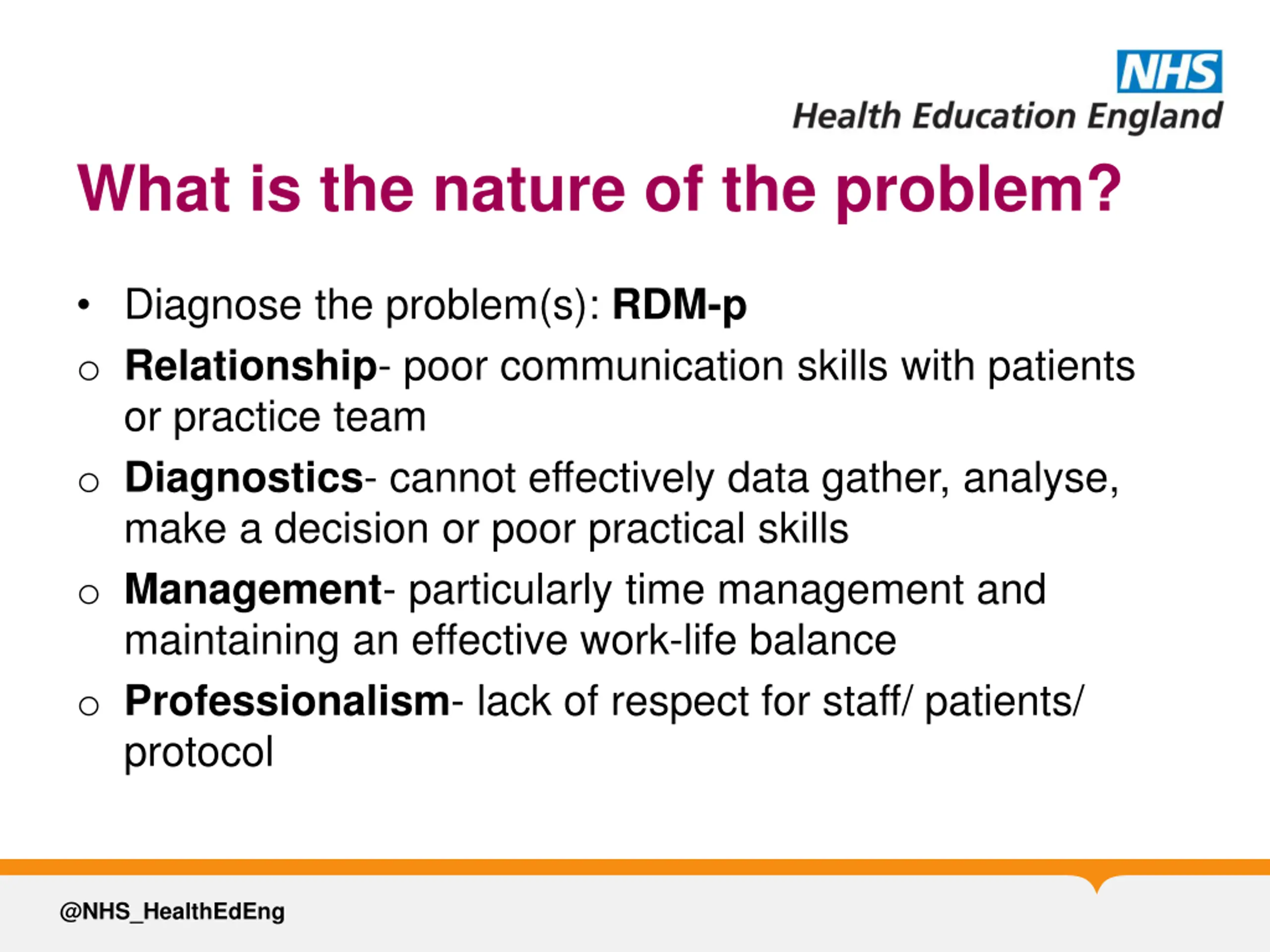 NHS
Health Education England

What is the nature of the problem?

• Diagnose the problem(s): RDM-p
○ Relationship- poor communication skills with patients or practice team
○ Diagnostics- cannot effectively data gather, analyse, make a decision or poor practical skills
○ Management- particularly time management and maintaining an effective work-life balance
○ Professionalism- lack of respect for staff/ patients/ protocol

@NHS_HealthEdEng